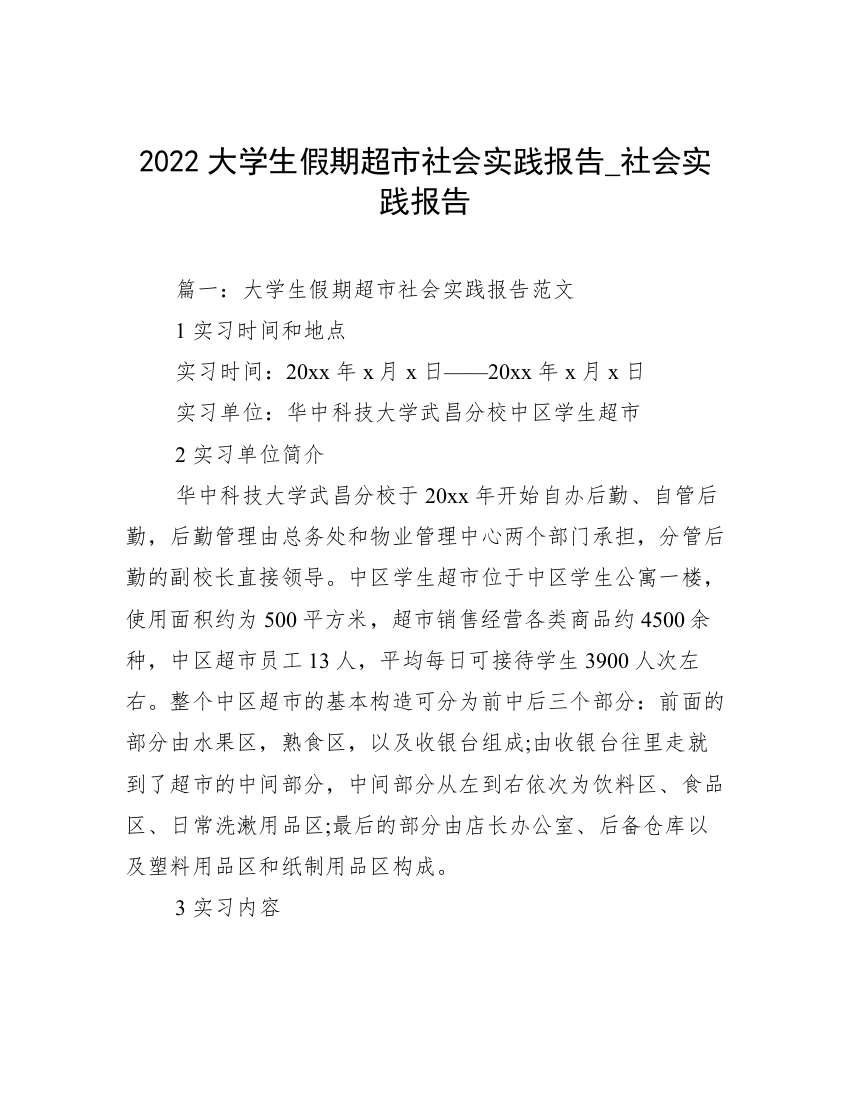 2022 大学生假期超市社会实践报告_社会实践报告

篇一：大学生假期超市社会实践报告范文

1 实习时间和地点

实习时间：20xx 年 x 月 x 日——20xx 年 x 月 x 日

实习单位：华中科技大学武昌分校中区学生超市

2 实习单位简介

华中科技大学武昌分校于 20xx 年开始自办后勤、自管后勤，后勤管理由总务处和物业管理中心两个部门承担，分管后勤的副校长直接领导。中区学生超市位于中区学生公寓一楼，使用面积约为 500 平方米，超市销售经营各类商品约 4500 余种，中区超市员工 13 人，平均每日可接待学生 3900 人次左右。整个中区超市的基本构造可分为前中后三个部分：前面的部分由水果区，熟食区，以及收银台组成;由收银台往里走就到了超市的中间部分，中间部分从左到右依次为饮料区、食品区、日常洗漱用品区;最后的部分由店长办公室、后备仓库以及塑料用品区和纸制用品区构成。

3 实习内容